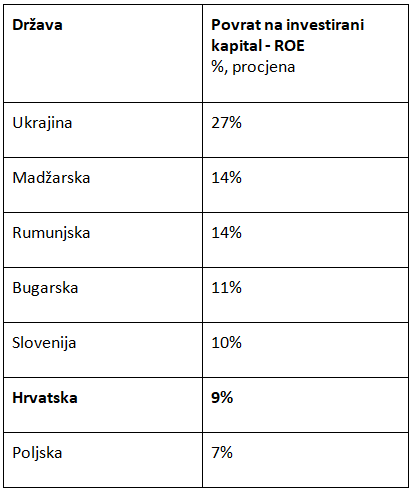 | Država | Povrat na investirani kapital - ROE %, procjena |
|---|---|
| Ukrajina | 27% |
| Madžarska | 14% |
| Rumunjska | 14% |
| Bugarska | 11% |
| Slovenija | 10% |
| Hrvatska | 9% |
| Poljska | 7% |